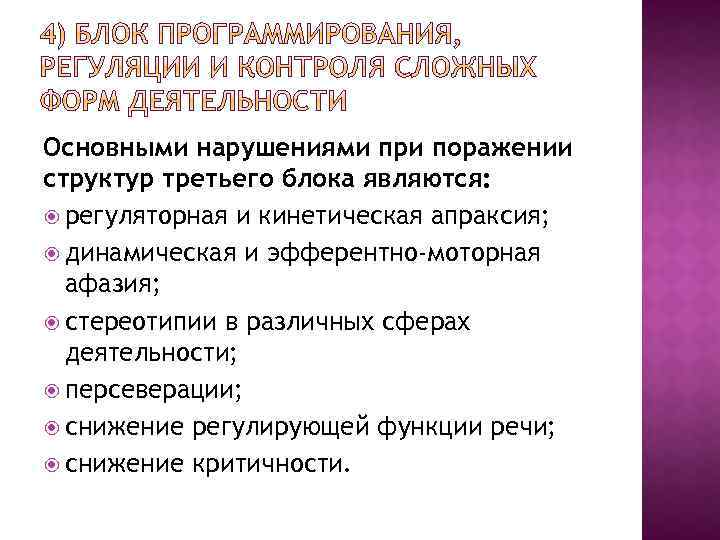 4) БЛОК ПРОГРАММИРОВАНИЯ, РЕГУЛЯЦИИ И КОНТРОЛЯ СЛОЖНЫХ ФОРМ ДЕЯТЕЛЬНОСТИ

Основными нарушениями при поражении структур третьего блока являются:
регуляторная и кинетическая апраксия;
динамическая и эфферентно-моторная афазия;
стереотипии в различных сферах деятельности;
персеверации;
снижение регулирующей функции речи;
снижение критичности.